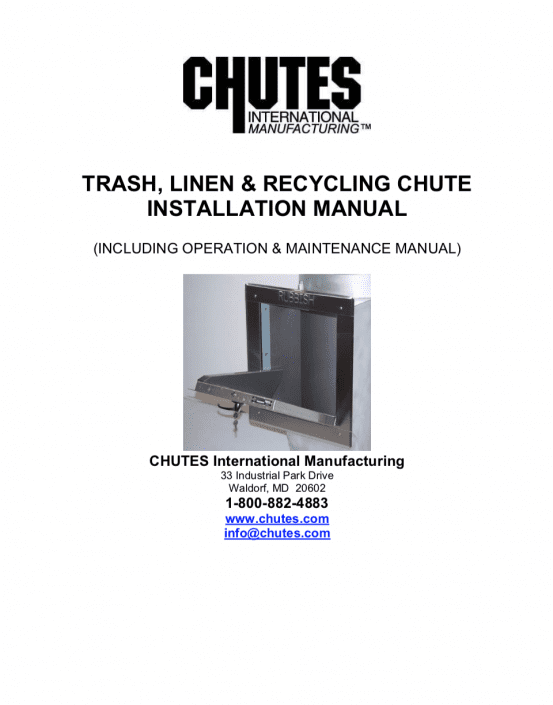 CHUTES
INTERNATIONAL
MANUFACTURING™

TRASH, LINEN & RECYCLING CHUTE
INSTALLATION MANUAL

(INCLUDING OPERATION & MAINTENANCE MANUAL)

RUBBISH

CHUTES International Manufacturing
33 Industrial Park Drive
Waldorf, MD 20602
1-800-882-4883
www.chutes.com
info@chutes.com